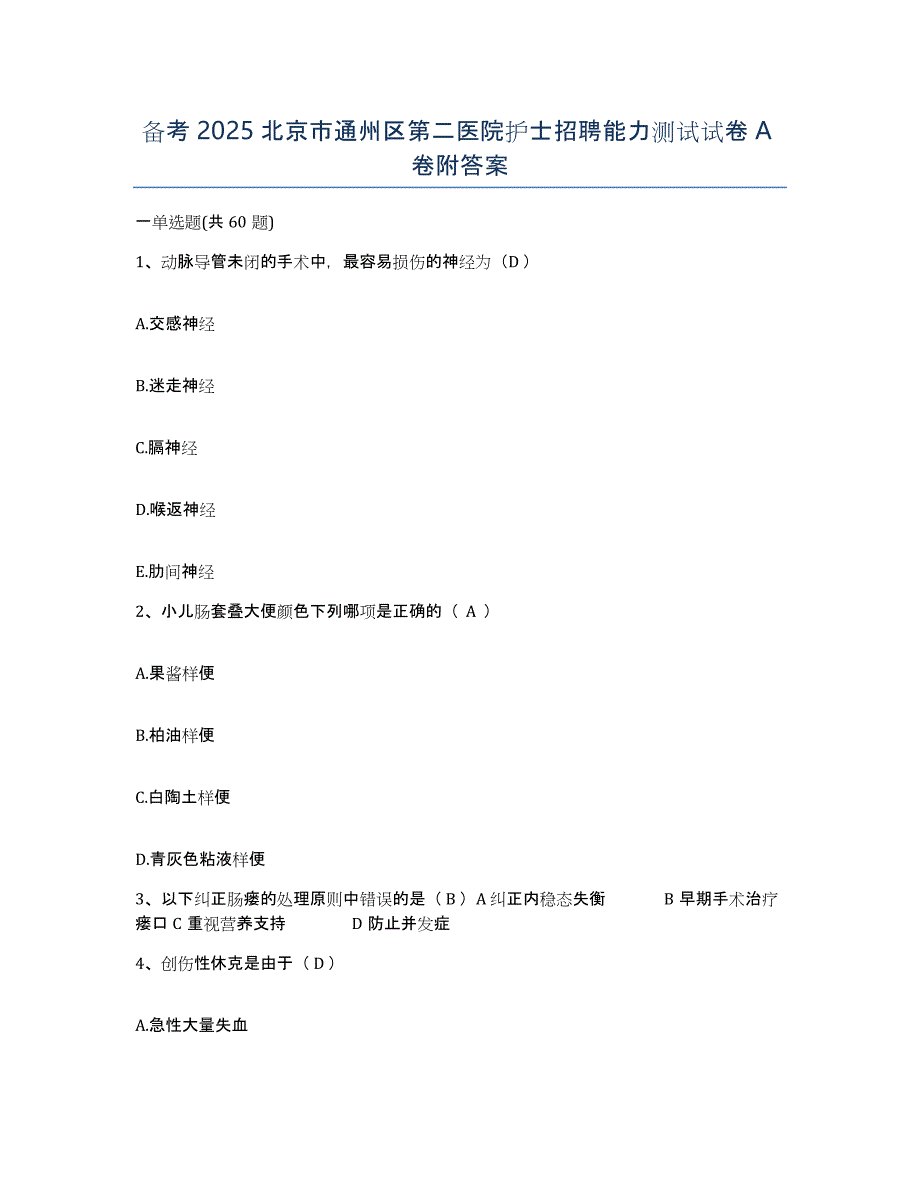 备考 2025 北京市通州区第二医院护士招聘能力测试试卷 A 卷附答案

一单选题(共 60 题)

1、动脉导管未闭的手术中，最容易损伤的神经为（D）

A.交感神经

B.迷走神经

C.膈神经

D.喉返神经

E.肋间神经

2、小儿肠套叠大便颜色下列哪项是正确的（ A ）

A.果酱样便

B.柏油样便

C.白陶土样便

D.青灰色粘液样便

3、以下纠正肠瘘的处理原则中错误的是（ B ）A 纠正内稳态失衡 B 早期手术治疗瘘口 C 重视营养支持 D 防止并发症

4、创伤性休克是由于（ D ）

A.急性大量失血